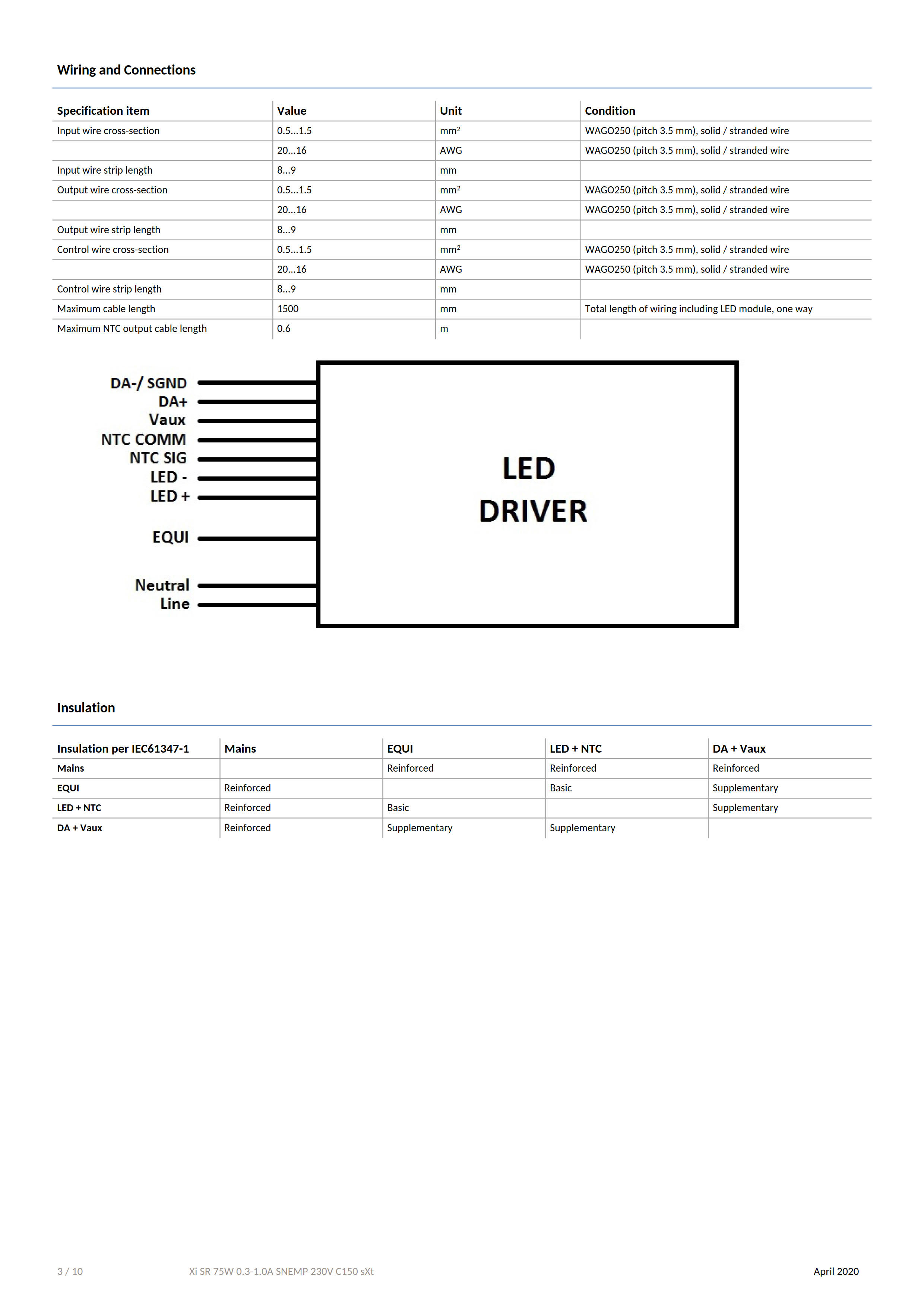 Wiring and Connections

| Specification item | Value | Unit | Condition |
|---|---|---|---|
| Input wire cross-section | 0.5...1.5 | $mm^2$ | WAGO250 (pitch 3.5 mm), solid / stranded wire |
| | 20...16 | AWG | WAGO250 (pitch 3.5 mm), solid / stranded wire |
| Input wire strip length | 8...9 | mm | |
| Output wire cross-section | 0.5...1.5 | $mm^2$ | WAGO250 (pitch 3.5 mm), solid / stranded wire |
| | 20...16 | AWG | WAGO250 (pitch 3.5 mm), solid / stranded wire |
| Output wire strip length | 8...9 | mm | |
| Control wire cross-section | 0.5...1.5 | $mm^2$ | WAGO250 (pitch 3.5 mm), solid / stranded wire |
| | 20...16 | AWG | WAGO250 (pitch 3.5 mm), solid / stranded wire |
| Control wire strip length | 8...9 | mm | |
| Maximum cable length | 1500 | mm | Total length of wiring including LED module, one way |
| Maximum NTC output cable length | 0.6 | m | |

DA-/ SGND
DA+
Vaux
NTC COMM
NTC SIG
LED -
LED +
EQUI
Neutral
Line

LED
DRIVER

Insulation

| Insulation per IEC61347-1 | Mains | EQUI | LED + NTC | DA + Vaux |
|---|---|---|---|---|
| Mains | | Reinforced | Reinforced | Reinforced |
| EQUI | Reinforced | | Basic | Supplementary |
| LED + NTC | Reinforced | Basic | | Supplementary |
| DA + Vaux | Reinforced | Supplementary | Supplementary | |

3 / 10 Xi SR 75W 0.3-1.0A SNEMP 230V C150 sXt April 2020